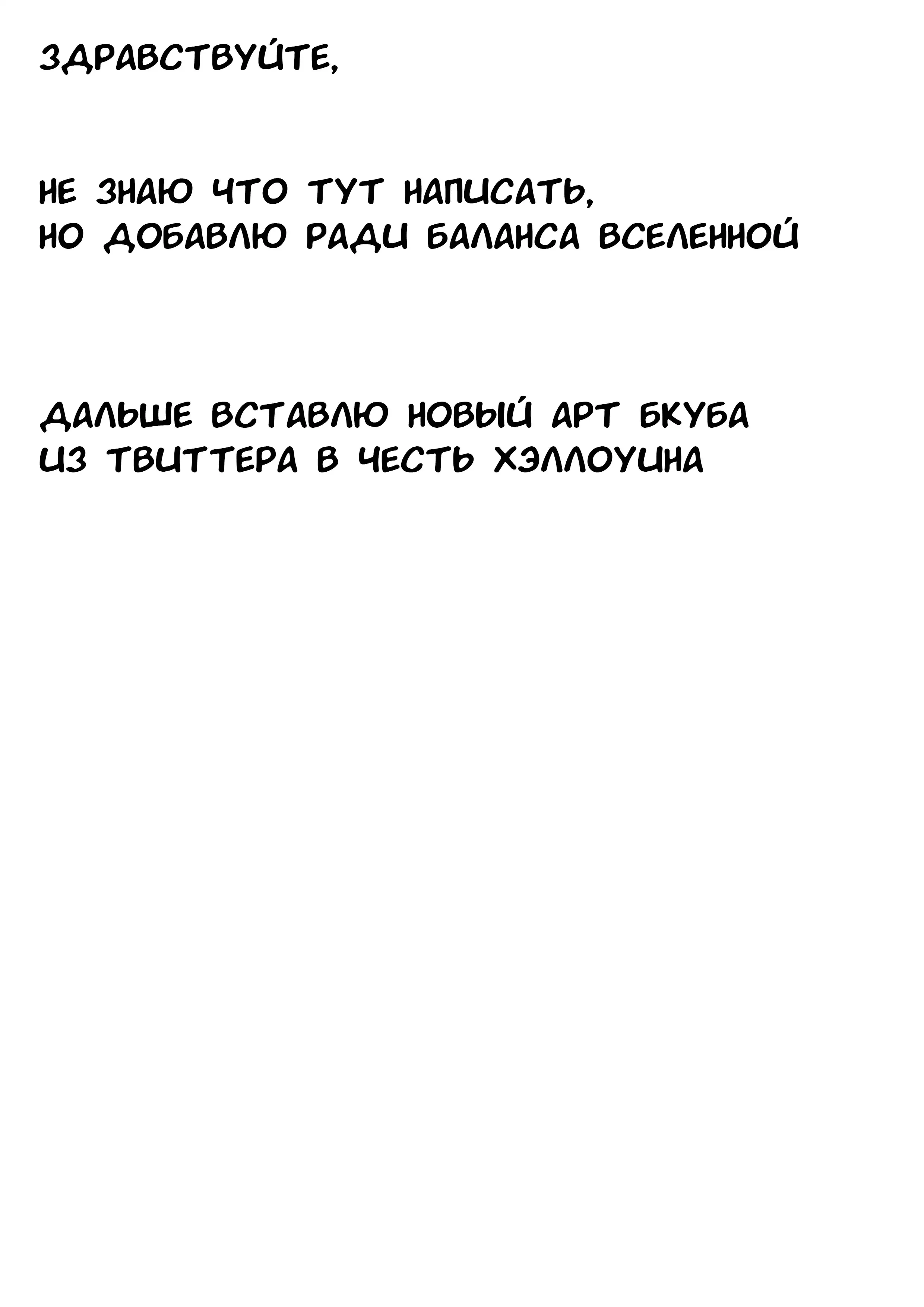 ЗДРАВСТВУЙТЕ,

НЕ ЗНАЮ ЧТО ТУТ НАПИСАТЬ,
НО ДОБАВЛЮ РАДИ БАЛАНСА ВСЕЛЕННОЙ

ДАЛЬШЕ ВСТАВЛЮ НОВЫЙ АРТ БКУБА
ИЗ ТВИТТЕРА В ЧЕСТЬ ХЭЛЛОУИНА